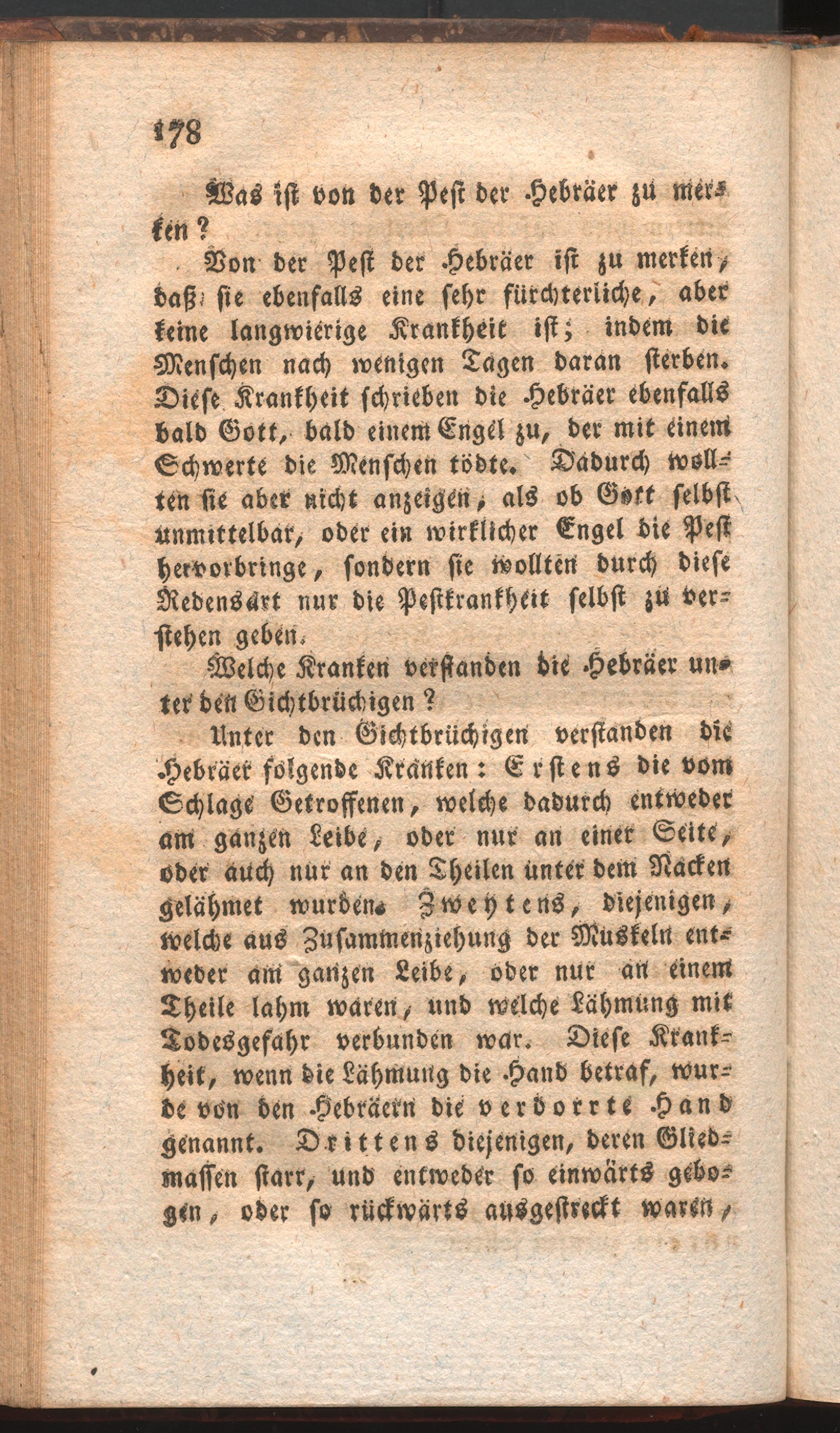 178

Was ist von der Pest der Hebräer zu merken?

Von der Pest der Hebräer ist zu merken, daß sie ebenfalls eine sehr fürchterliche, aber keine langwierige Krankheit ist; indem die Menschen nach wenigen Tagen daran sterben. Diese Krankheit schrieben die Hebräer ebenfalls bald Gott, bald einem Engel zu, der mit einem Schwerte die Menschen tödte. Dadurch wollten sie aber nicht anzeigen, als ob Gott selbst unmittelbar, oder ein wirklicher Engel die Pest hervorbringe, sondern sie wollten durch diese Redensart nur die Pestkrankheit selbst zu verstehen geben.

Welche Kranken verstanden die Hebräer unter den Gichtbrüchigen?

Unter den Gichtbrüchigen verstanden die Hebräer folgende Kranken: Erstens die vom Schlage Getroffenen, welche dadurch entweder am ganzen Leibe, oder nur an einer Seite, oder auch nur an den Theilen unter dem Nacken gelähmet wurden. Zweytens, diejenigen, welche aus Zusammenziehung der Muskeln entweder am ganzen Leibe, oder nur an einem Theile lahm waren, und welche Lähmung mit Todesgefahr verbunden war. Diese Krankheit, wenn die Lähmung die Hand betraf, wurde von den Hebräern die verdorrte Hand genannt. Drittens diejenigen, deren Gliedmassen starr, und entweder so einwärts gebogen, oder so rückwärts ausgestreckt waren,